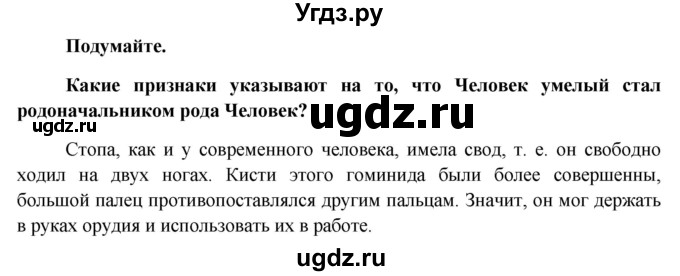 Угдз.ру

Подумайте.

Какие признаки указывают на то, что Человек умелый стал родоначальником рода Человек? ugdz.ru

ugdz.ru

Стопа, как и у современного человека, имела свод, т. е. он свободно ходил на двух ногах. Кисти этого гоминида были более совершенны, большой палец противопоставлялся другим пальцам. Значит, он мог держать в руках орудия и использовать их в работе.

ugdz.ru